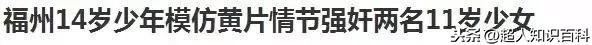 福州14岁少年模仿黄片情节强奸两名11岁少女

头条 @超人知识百科